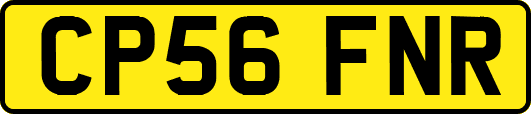 CP56 FNR